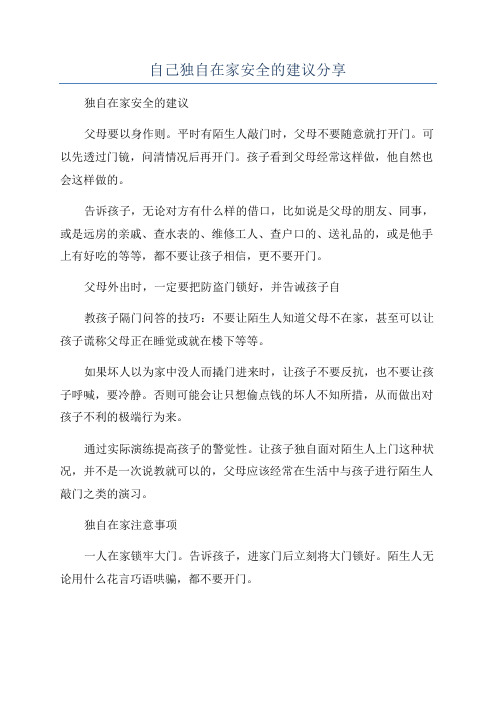 自己独自在家安全的建议分享

独自在家安全的建议

父母要以身作则。平时有陌生人敲门时，父母不要随意就打开门。可以先透过门镜，问清情况后再开门。孩子看到父母经常这样做，他自然也会这样做的。

告诉孩子，无论对方有什么样的借口，比如说是父母的朋友、同事，或是远房的亲戚、查水表的、维修工人、查户口的、送礼品的，或是他手上有好吃的等等，都不要让孩子相信，更不要开门。

父母外出时，一定要把防盗门锁好，并告诫孩子自

教孩子隔门问答的技巧：不要让陌生人知道父母不在家，甚至可以让孩子谎称父母正在睡觉或就在楼下等等。

如果坏人以为家中没人而撬门进来时，让孩子不要反抗，也不要让孩子呼喊，要冷静。否则可能会让只想偷点钱的坏人不知所措，从而做出对孩子不利的极端行为来。

通过实际演练提高孩子的警觉性。让孩子独自面对陌生人上门这种状况，并不是一次说教就可以的，父母应该经常在生活中与孩子进行陌生人敲门之类的演习。

独自在家注意事项

一人在家锁牢大门。告诉孩子，进家门后立刻将大门锁好。陌生人无论用什么花言巧语哄骗，都不要开门。